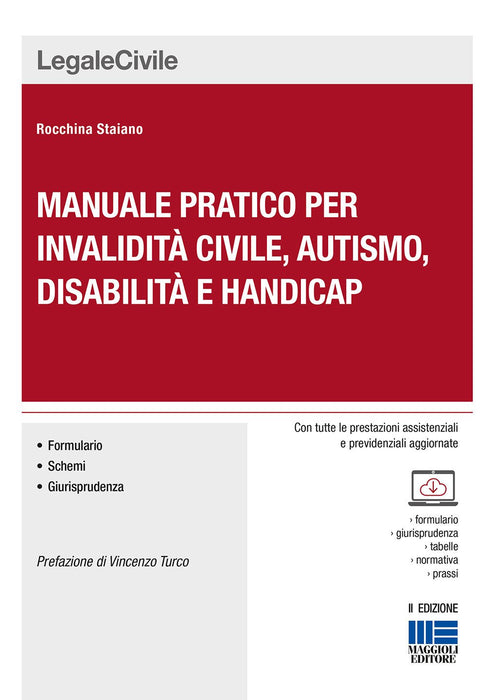 LegaleCivile

Rocchina Staiano

MANUALE PRATICO PER INVALIDITÀ CIVILE, AUTISMO, DISABILITÀ E HANDICAP

• Formulario
• Schemi
• Giurisprudenza

Prefazione di Vincenzo Turco

Con tutte le prestazioni assistenziali e previdenziali aggiornate

› formulario
› giurisprudenza
› tabelle
› normativa
› prassi

II EDIZIONE

MAGGIOLI EDITORE